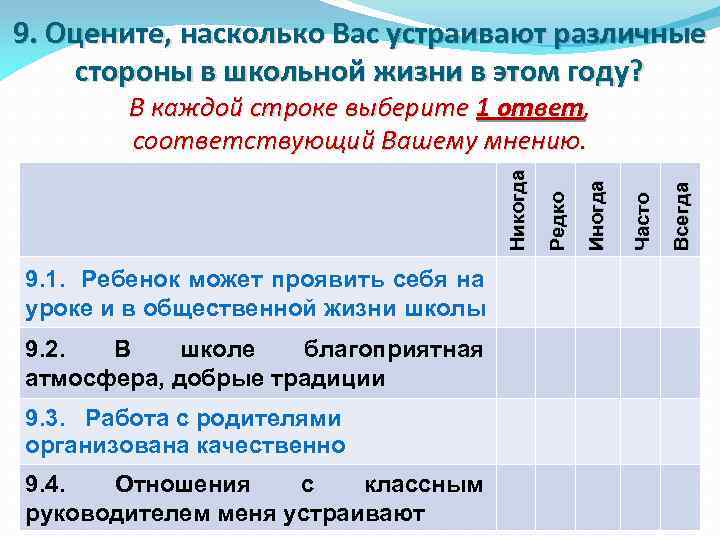 9. Оцените, насколько Вас устраивают различные стороны в школьной жизни в этом году?

В каждой строке выберите 1 ответ, соответствующий Вашему мнению.

|  | Никогда | Редко | Иногда | Часто | Всегда |
|---|---|---|---|---|---|
| 9.1. Ребенок может проявить себя на уроке и в общественной жизни школы |  |  |  |  |  |
| 9.2. В школе благоприятная атмосфера, добрые традиции |  |  |  |  |  |
| 9.3. Работа с родителями организована качественно |  |  |  |  |  |
| 9.4. Отношения с классным руководителем меня устраивают |  |  |  |  |  |